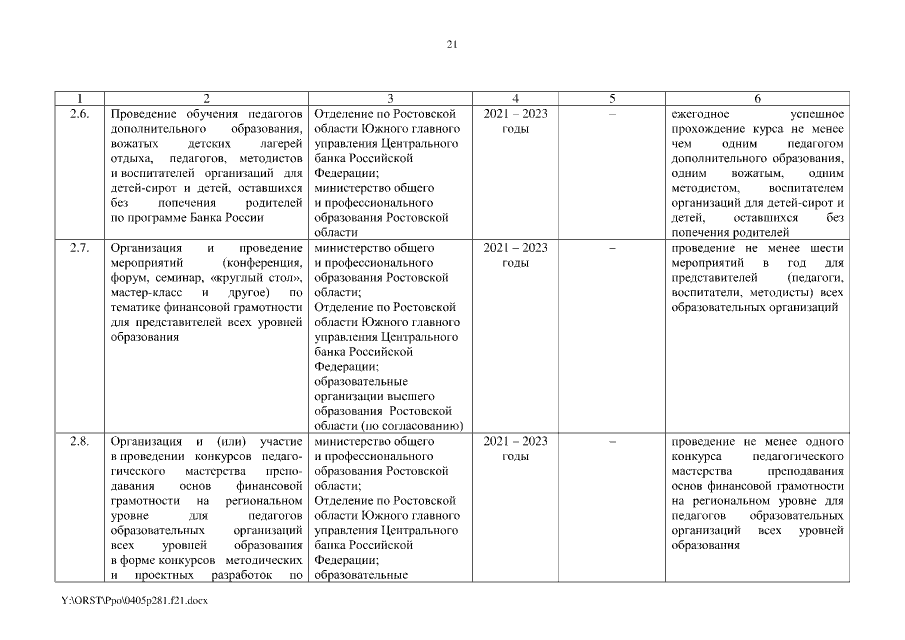 21

| 1 | 2 | 3 | 4 | 5 | 6 |
|---|---|---|---|---|---|
| 2.6. | Проведение обучения педагогов дополнительного образования, вожатых детских лагерей отдыха, педагогов, методистов и воспитателей организаций для детей-сирот и детей, оставшихся без попечения родителей по программе Банка России | Отделение по Ростовской области Южного главного управления Центрального банка Российской Федерации; министерство общего и профессионального образования Ростовской области | 2021 – 2023 годы | – | ежегодное успешное прохождение курса не менее чем одним педагогом дополнительного образования, одним вожатым, одним методистом, воспитателем организаций для детей-сирот и детей, оставшихся без попечения родителей |
| 2.7. | Организация и проведение мероприятий (конференция, форум, семинар, «круглый стол», мастер-класс и другое) по тематике финансовой грамотности для представителей всех уровней образования | министерство общего и профессионального образования Ростовской области; Отделение по Ростовской области Южного главного управления Центрального банка Российской Федерации; образовательные организации высшего образования Ростовской области (по согласованию) | 2021 – 2023 годы | – | проведение не менее шести мероприятий в год для представителей (педагоги, воспитатели, методисты) всех образовательных организаций |
| 2.8. | Организация и (или) участие в проведении конкурсов педагогического мастерства преподавания основ финансовой грамотности на региональном уровне для педагогов образовательных организаций всех уровней образования в форме конкурсов методических и проектных разработок по | министерство общего и профессионального образования Ростовской области; Отделение по Ростовской области Южного главного управления Центрального банка Российской Федерации; образовательные | 2021 – 2023 годы | – | проведение не менее одного конкурса педагогического мастерства преподавания основ финансовой грамотности на региональном уровне для педагогов образовательных организаций всех уровней образования |

Y:\ORST\Ppo\0405p281.f21.docx